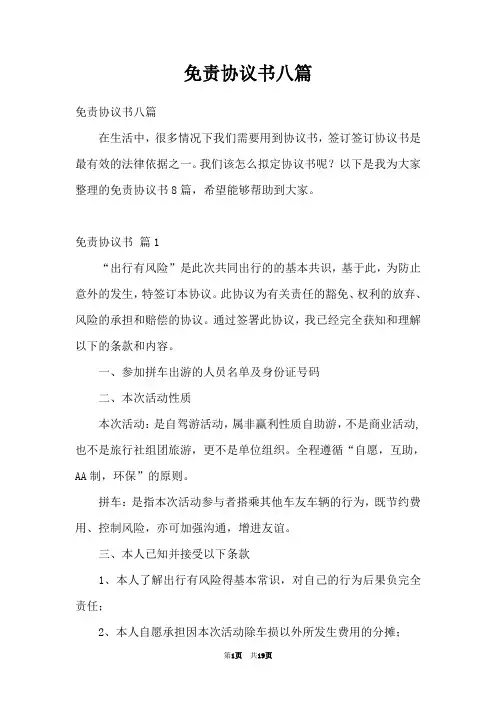 免责协议书八篇

免责协议书八篇

在生活中，很多情况下我们需要用到协议书，签订签订协议书是最有效的法律依据之一。我们该怎么拟定协议书呢？以下是我为大家整理的免责协议书8篇，希望能够帮助到大家。

免责协议书 篇1

“出行有风险”是此次共同出行的的基本共识，基于此，为防止意外的发生，特签订本协议。此协议为有关责任的豁免、权利的放弃、风险的承担和赔偿的协议。通过签署此协议，我已经完全获知和理解以下的条款和内容。

一、参加拼车出游的人员名单及身份证号码

二、本次活动性质

本次活动：是自驾游活动，属非赢利性质自助游，不是商业活动，也不是旅行社组团旅游，更不是单位组织。全程遵循“自愿，互助，AA制，环保”的原则。

拼车：是指本次活动参与者搭乘其他车友车辆的行为，既节约费用、控制风险，亦可加强沟通，增进友谊。

三、本人已知并接受以下条款

1、本人了解出行有风险得基本常识，对自己的行为后果负完全责任；

2、本人自愿承担因本次活动除车损以外所发生费用的分摊；

第1页 共19页